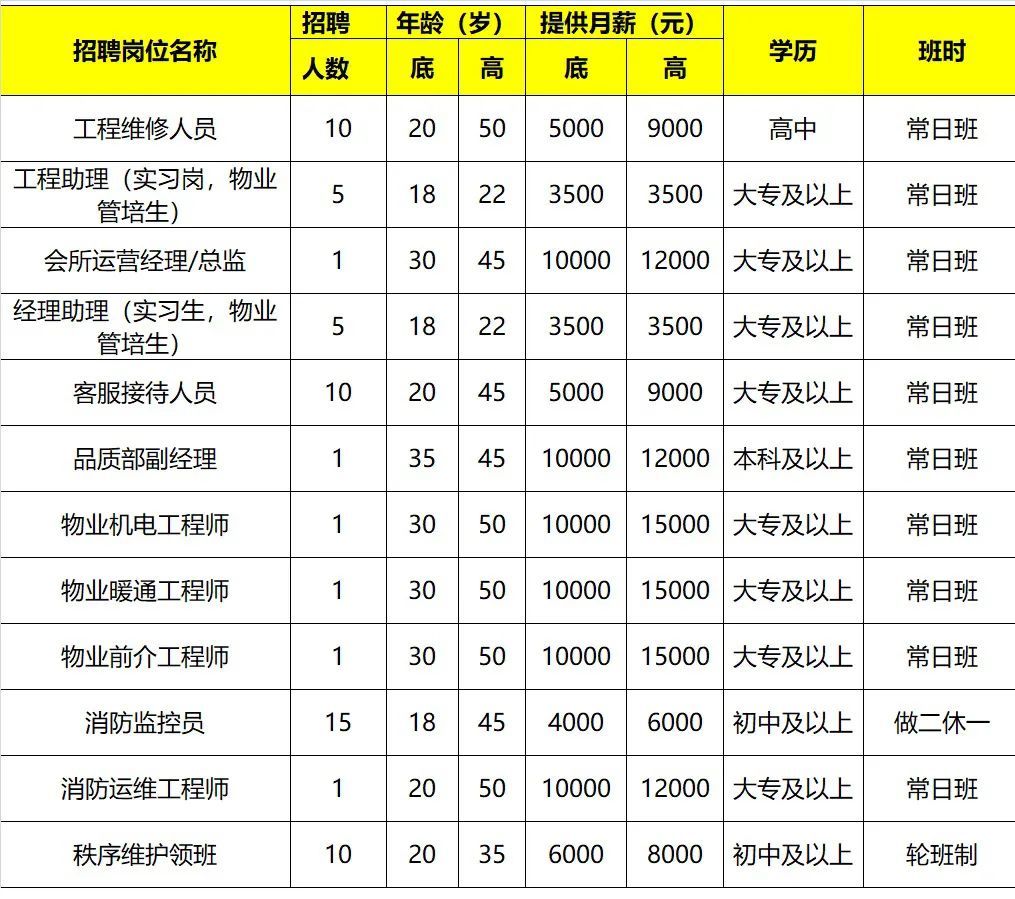 | 招聘岗位名称 | 招聘人数 | 年龄（岁）底 | 年龄（岁）高 | 提供月薪（元）底 | 提供月薪（元）高 | 学历 | 班时 |
|---|---|---|---|---|---|---|---|
| 工程维修人员 | 10 | 20 | 50 | 5000 | 9000 | 高中 | 常日班 |
| 工程助理（实习岗，物业管培生） | 5 | 18 | 22 | 3500 | 3500 | 大专及以上 | 常日班 |
| 会所运营经理/总监 | 1 | 30 | 45 | 10000 | 12000 | 大专及以上 | 常日班 |
| 经理助理（实习生，物业管培生） | 5 | 18 | 22 | 3500 | 3500 | 大专及以上 | 常日班 |
| 客服接待人员 | 10 | 20 | 45 | 5000 | 9000 | 大专及以上 | 常日班 |
| 品质部副经理 | 1 | 35 | 45 | 10000 | 12000 | 本科及以上 | 常日班 |
| 物业机电工程师 | 1 | 30 | 50 | 10000 | 15000 | 大专及以上 | 常日班 |
| 物业暖通工程师 | 1 | 30 | 50 | 10000 | 15000 | 大专及以上 | 常日班 |
| 物业前介工程师 | 1 | 30 | 50 | 10000 | 15000 | 大专及以上 | 常日班 |
| 消防监控员 | 15 | 18 | 45 | 4000 | 6000 | 初中及以上 | 做二休一 |
| 消防运维工程师 | 1 | 20 | 50 | 10000 | 12000 | 大专及以上 | 常日班 |
| 秩序维护领班 | 10 | 20 | 35 | 6000 | 8000 | 初中及以上 | 轮班制 |